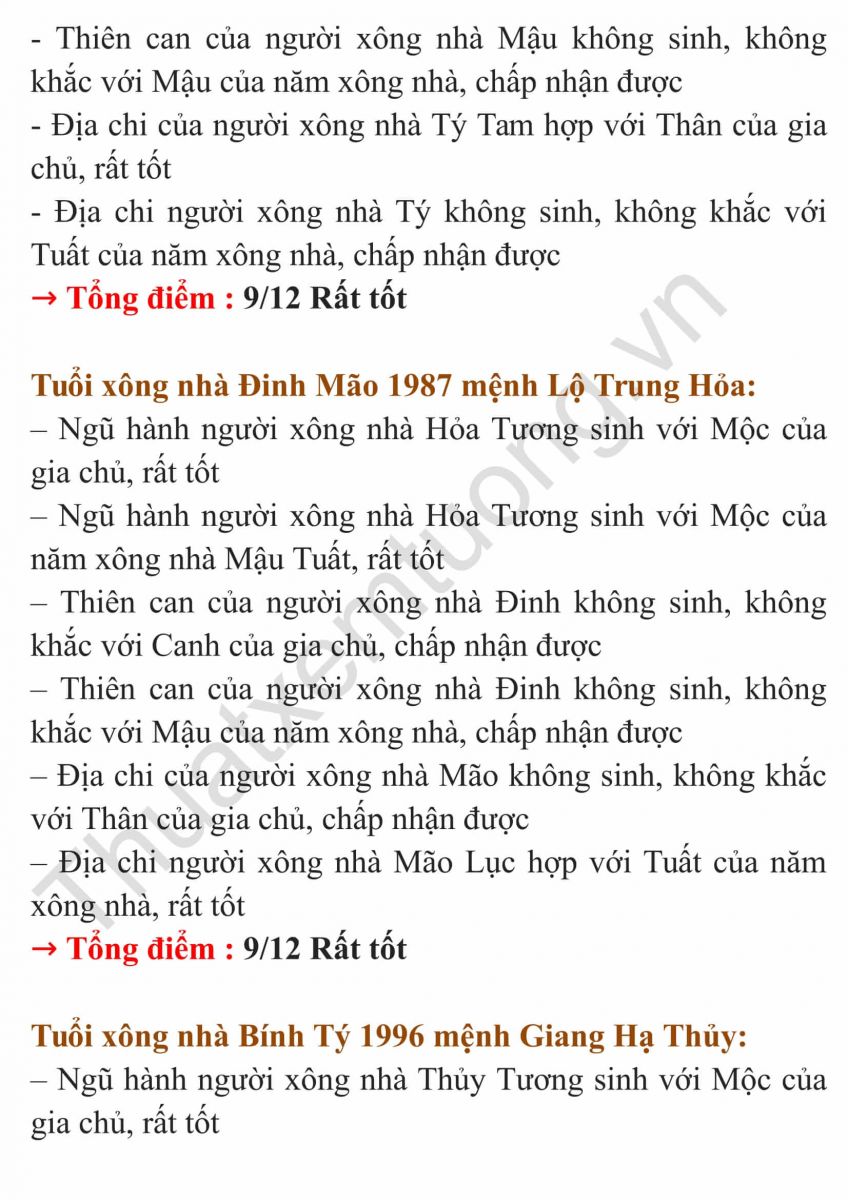 - Thiên can của người xông nhà Mậu không sinh, không khắc với Mậu của năm xông nhà, chấp nhận được
- Địa chi của người xông nhà Tý Tam hợp với Thân của gia chủ, rất tốt
- Địa chi người xông nhà Tý không sinh, không khắc với Tuất của năm xông nhà, chấp nhận được
→ Tổng điểm : 9/12 Rất tốt

Tuổi xông nhà Đinh Mão 1987 mệnh Lộ Trung Hỏa:
– Ngũ hành người xông nhà Hỏa Tương sinh với Mộc của gia chủ, rất tốt
– Ngũ hành người xông nhà Hỏa Tương sinh với Mộc của năm xông nhà Mậu Tuất, rất tốt
– Thiên can của người xông nhà Đinh không sinh, không khắc với Canh của gia chủ, chấp nhận được
– Thiên can của người xông nhà Đinh không sinh, không khắc với Mậu của năm xông nhà, chấp nhận được
– Địa chi của người xông nhà Mão không sinh, không khắc với Thân của gia chủ, chấp nhận được
– Địa chi người xông nhà Mão Lục hợp với Tuất của năm xông nhà, rất tốt
→ Tổng điểm : 9/12 Rất tốt

Tuổi xông nhà Bính Tý 1996 mệnh Giang Hạ Thủy:
– Ngũ hành người xông nhà Thủy Tương sinh với Mộc của gia chủ, rất tốt

Thuatxemtuong.vn